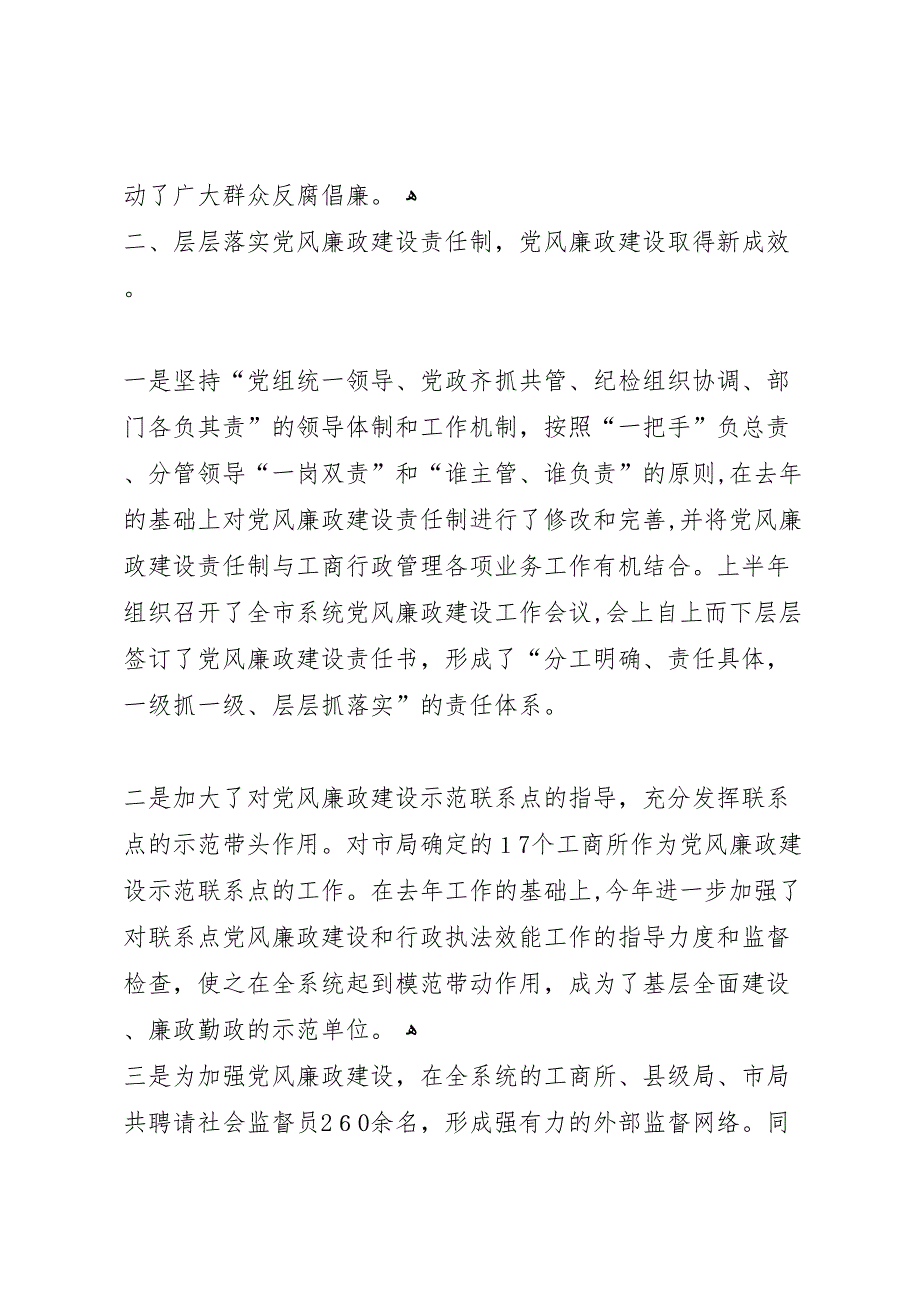 动了广大群众反腐倡廉。

二、层层落实党风廉政建设责任制，党风廉政建设取得新成效。

一是坚持“党组统一领导、党政齐抓共管、纪检组织协调、部门各负其责”的领导体制和工作机制，按照“一把手”负总责、分管领导“一岗双责”和“谁主管、谁负责”的原则,在去年的基础上对党风廉政建设责任制进行了修改和完善,并将党风廉政建设责任制与工商行政管理各项业务工作有机结合。上半年组织召开了全市系统党风廉政建设工作会议,会上自上而下层层签订了党风廉政建设责任书，形成了“分工明确、责任具体，一级抓一级、层层抓落实”的责任体系。

二是加大了对党风廉政建设示范联系点的指导，充分发挥联系点的示范带头作用。对市局确定的17个工商所作为党风廉政建设示范联系点的工作。在去年工作的基础上,今年进一步加强了对联系点党风廉政建设和行政执法效能工作的指导力度和监督检查，使之在全系统起到模范带动作用，成为了基层全面建设、廉政勤政的示范单位。

三是为加强党风廉政建设，在全系统的工商所、县级局、市局共聘请社会监督员260余名，形成强有力的外部监督网络。同